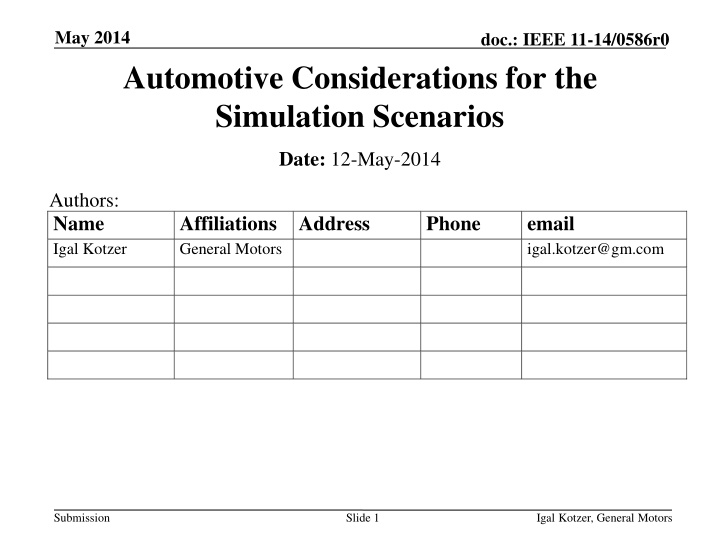 May 2014

doc.: IEEE 11-14/0586r0

Automotive Considerations for the Simulation Scenarios

Date: 12-May-2014

Authors:

| Name | Affiliations | Address | Phone | email |
|---|---|---|---|---|
| Igal Kotzer | General Motors | | | igal.kotzer@gm.com |
| | | | | |
| | | | | |
| | | | | |
| | | | | |

Submission

Slide 1

Igal Kotzer, General Motors